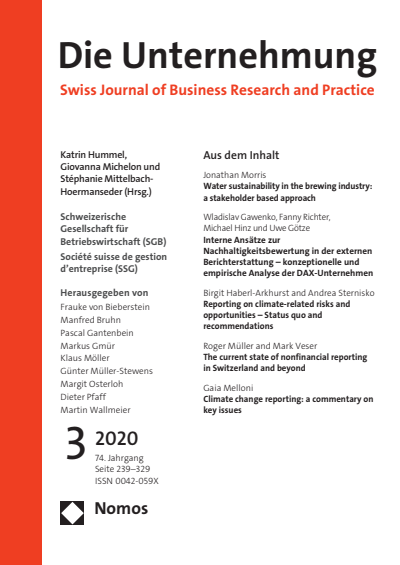 Die Unternehmung

Swiss Journal of Business Research and Practice

Katrin Hummel, Giovanna Michelon und Stéphanie Mittelbach-Hoermanseder (Hrsg.)

Schweizerische Gesellschaft für Betriebswirtschaft (SGB)

Société suisse de gestion d'entreprise (SSG)

Herausgegeben von
Frauke von Bieberstein
Manfred Bruhn
Pascal Gantenbein
Markus Gmür
Klaus Möller
Günter Müller-Stewens
Margit Osterloh
Dieter Pfaff
Martin Wallmeier

3 2020
74. Jahrgang
Seite 239–329
ISSN 0042-059X

Nomos

Aus dem Inhalt

Jonathan Morris
Water sustainability in the brewing industry: a stakeholder based approach

Wladislav Gawenko, Fanny Richter, Michael Hinz und Uwe Götze
Interne Ansätze zur Nachhaltigkeitsbewertung in der externen Berichterstattung – konzeptionelle und empirische Analyse der DAX-Unternehmen

Birgit Haberl-Arkhurst and Andrea Sternisko
Reporting on climate-related risks and opportunities – Status quo and recommendations

Roger Müller and Mark Veser
The current state of nonfinancial reporting in Switzerland and beyond

Gaia Melloni
Climate change reporting: a commentary on key issues